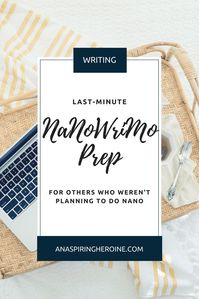 WRITING

LAST-MINUTE

NaNoWriMo Prep

FOR OTHERS WHO WEREN'T PLANNING TO DO NANO

ANASPIRINGHEROINE.COM